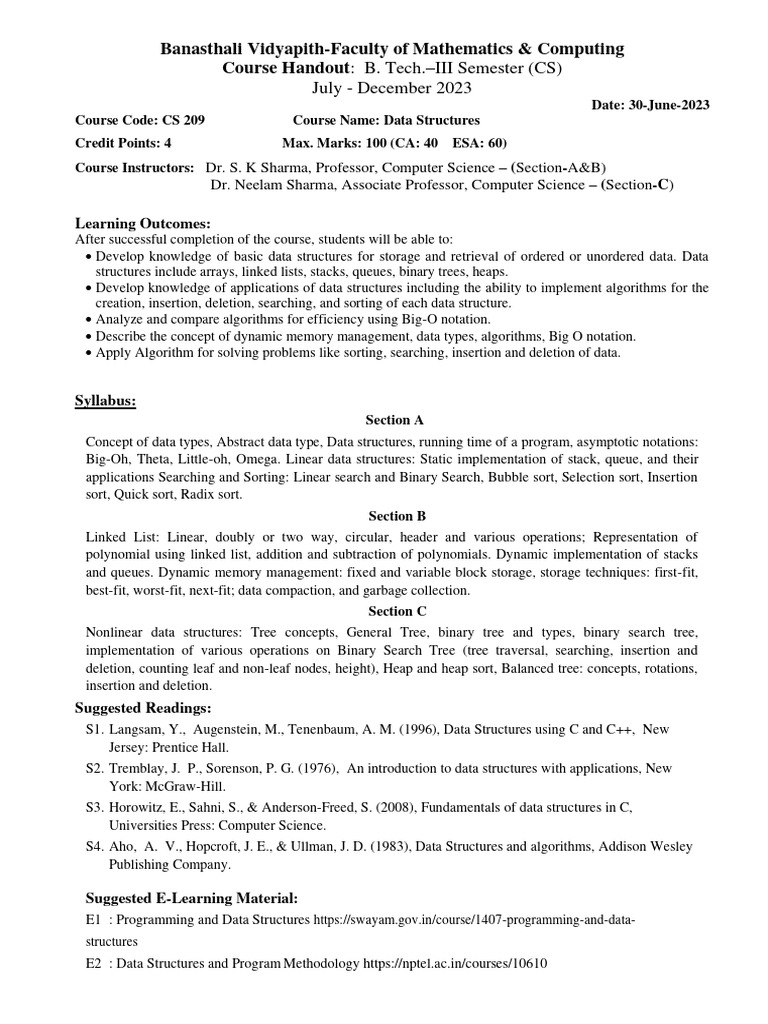 Banasthali Vidyapith-Faculty of Mathematics & Computing
Course Handout: B. Tech.–III Semester (CS)
July - December 2023

Date: 30-June-2023

Course Code: CS 209 Course Name: Data Structures
Credit Points: 4 Max. Marks: 100 (CA: 40 ESA: 60)

Course Instructors: Dr. S. K Sharma, Professor, Computer Science – (Section-A&B)
Dr. Neelam Sharma, Associate Professor, Computer Science – (Section-C)

Learning Outcomes:
After successful completion of the course, students will be able to:
• Develop knowledge of basic data structures for storage and retrieval of ordered or unordered data. Data structures include arrays, linked lists, stacks, queues, binary trees, heaps.
• Develop knowledge of applications of data structures including the ability to implement algorithms for the creation, insertion, deletion, searching, and sorting of each data structure.
• Analyze and compare algorithms for efficiency using Big-O notation.
• Describe the concept of dynamic memory management, data types, algorithms, Big O notation.
• Apply Algorithm for solving problems like sorting, searching, insertion and deletion of data.

Syllabus:
Section A
Concept of data types, Abstract data type, Data structures, running time of a program, asymptotic notations: Big-Oh, Theta, Little-oh, Omega. Linear data structures: Static implementation of stack, queue, and their applications Searching and Sorting: Linear search and Binary Search, Bubble sort, Selection sort, Insertion sort, Quick sort, Radix sort.
Section B
Linked List: Linear, doubly or two way, circular, header and various operations; Representation of polynomial using linked list, addition and subtraction of polynomials. Dynamic implementation of stacks and queues. Dynamic memory management: fixed and variable block storage, storage techniques: first-fit, best-fit, worst-fit, next-fit; data compaction, and garbage collection.
Section C
Nonlinear data structures: Tree concepts, General Tree, binary tree and types, binary search tree, implementation of various operations on Binary Search Tree (tree traversal, searching, insertion and deletion, counting leaf and non-leaf nodes, height), Heap and heap sort, Balanced tree: concepts, rotations, insertion and deletion.

Suggested Readings:
S1. Langsam, Y., Augenstein, M., Tenenbaum, A. M. (1996), Data Structures using C and C++, New Jersey: Prentice Hall.
S2. Tremblay, J. P., Sorenson, P. G. (1976), An introduction to data structures with applications, New York: McGraw-Hill.
S3. Horowitz, E., Sahni, S., & Anderson-Freed, S. (2008), Fundamentals of data structures in C, Universities Press: Computer Science.
S4. Aho, A. V., Hopcroft, J. E., & Ullman, J. D. (1983), Data Structures and algorithms, Addison Wesley Publishing Company.

Suggested E-Learning Material:
E1 : Programming and Data Structures https://swayam.gov.in/course/1407-programming-and-data-structures
E2 : Data Structures and Program Methodology https://nptel.ac.in/courses/10610